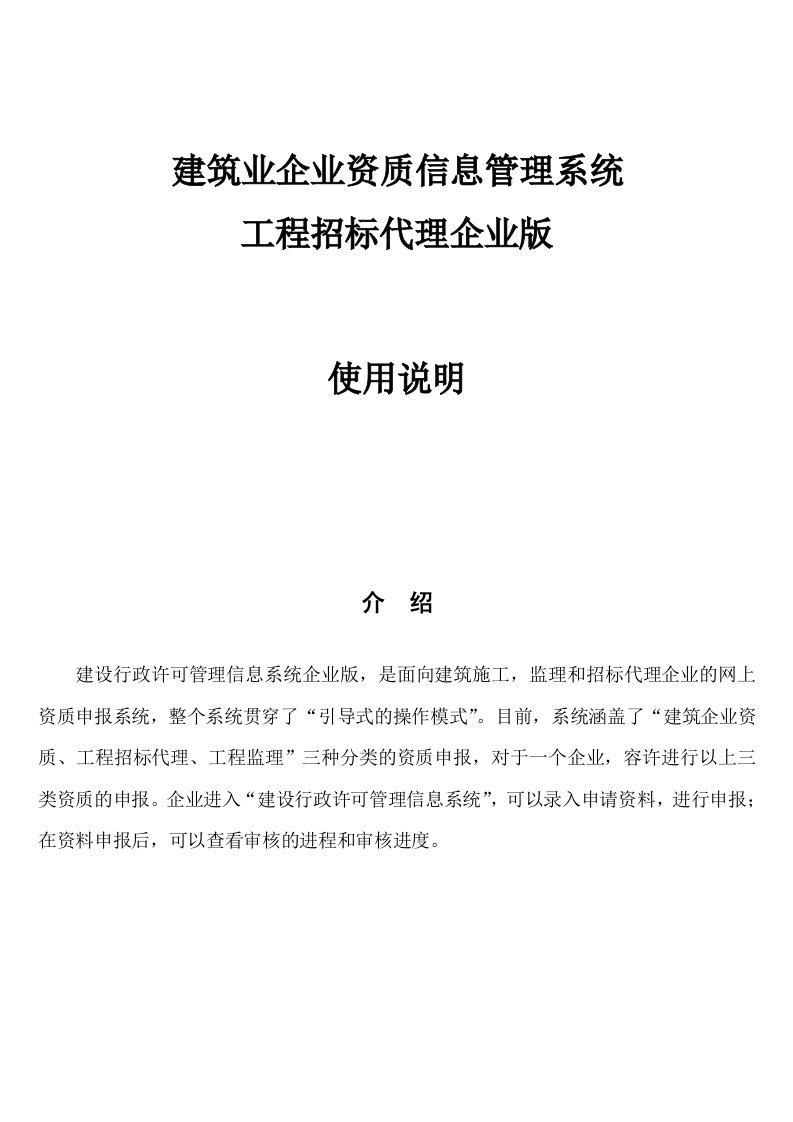 建筑业企业资质信息管理系统
工程招标代理企业版

使用说明

介　绍

建设行政许可管理信息系统企业版，是面向建筑施工，监理和招标代理企业的网上资质申报系统，整个系统贯穿了“引导式的操作模式”。目前，系统涵盖了“建筑企业资质、工程招标代理、工程监理”三种分类的资质申报，对于一个企业，容许进行以上三类资质的申报。企业进入“建设行政许可管理信息系统”，可以录入申请资料，进行申报；在资料申报后，可以查看审核的进程和审核进度。